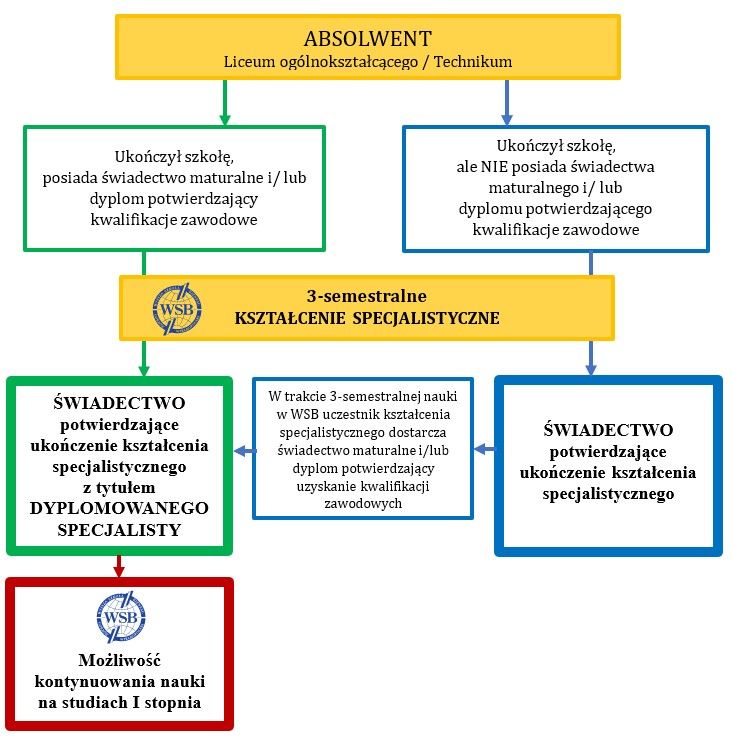 ABSOLWENT
Liceum ogólnokształcącego / Technikum

Ukończył szkołę, posiada świadectwo maturalne i/ lub dyplom potwierdzający kwalifikacje zawodowe

Ukończył szkołę, ale NIE posiada świadectwa maturalnego i/ lub dyplomu potwierdzającego kwalifikacje zawodowe

WSB

3-semestralne
KSZTAŁCENIE SPECJALISTYCZNE

ŚWIADECTWO potwierdzające ukończenie kształcenia specjalistycznego z tytułem DYPLOMOWANEGO SPECJALISTY

W trakcie 3-semestralnej nauki w WSB uczestnik kształcenia specjalistycznego dostarcza świadectwo maturalne i/lub dyplom potwierdzający uzyskanie kwalifikacji zawodowych

ŚWIADECTWO potwierdzające ukończenie kształcenia specjalistycznego

WSB

Możliwość kontynuowania nauki na studiach I stopnia